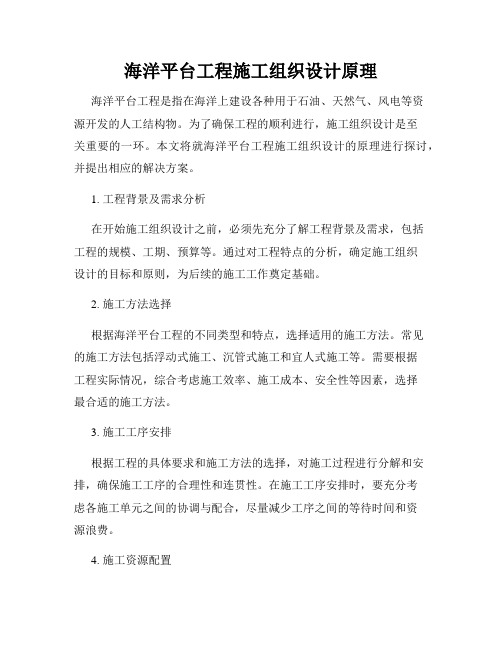 海洋平台工程施工组织设计原理

海洋平台工程是指在海洋上建设各种用于石油、天然气、风电等资源开发的人工结构物。为了确保工程的顺利进行，施工组织设计是至关重要的一环。本文将就海洋平台工程施工组织设计的原理进行探讨，并提出相应的解决方案。

1. 工程背景及需求分析

在开始施工组织设计之前，必须先充分了解工程背景及需求，包括工程的规模、工期、预算等。通过对工程特点的分析，确定施工组织设计的目标和原则，为后续的施工工作奠定基础。

2. 施工方法选择

根据海洋平台工程的不同类型和特点，选择适用的施工方法。常见的施工方法包括浮动式施工、沉管式施工和宜人式施工等。需要根据工程实际情况，综合考虑施工效率、施工成本、安全性等因素，选择最合适的施工方法。

3. 施工工序安排

根据工程的具体要求和施工方法的选择，对施工过程进行分解和安排，确保施工工序的合理性和连贯性。在施工工序安排时，要充分考虑各施工单元之间的协调与配合，尽量减少工序之间的等待时间和资源浪费。

4. 施工资源配置